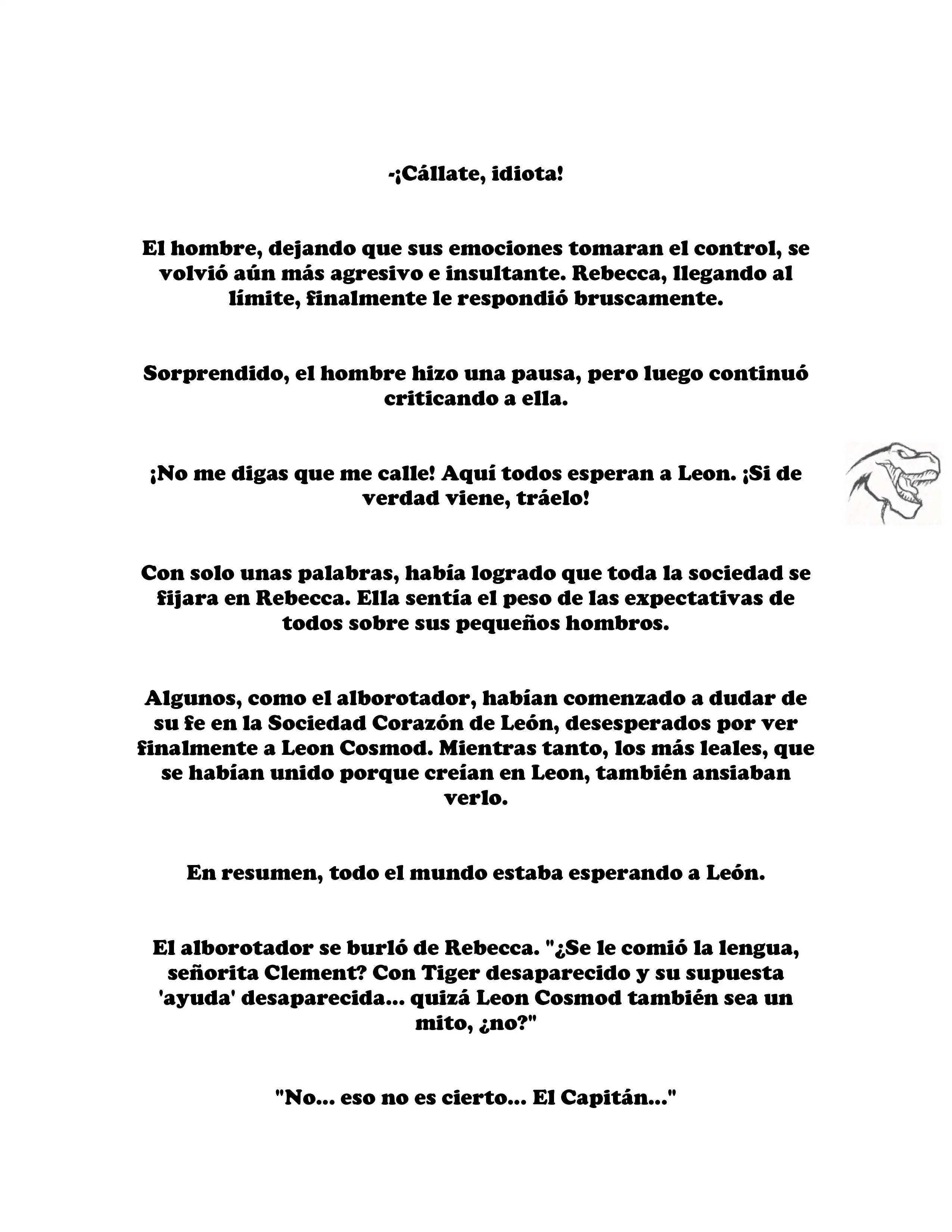 -¡Cállate, idiota!

El hombre, dejando que sus emociones tomaran el control, se volvió aún más agresivo e insultante. Rebecca, llegando al límite, finalmente le respondió bruscamente.

Sorprendido, el hombre hizo una pausa, pero luego continuó criticando a ella.

¡No me digas que me calle! Aquí todos esperan a Leon. ¡Si de verdad viene, tráelo!

Con solo unas palabras, había logrado que toda la sociedad se fijara en Rebecca. Ella sentía el peso de las expectativas de todos sobre sus pequeños hombros.

Algunos, como el alborotador, habían comenzado a dudar de su fe en la Sociedad Corazón de León, desesperados por ver finalmente a Leon Cosmod. Mientras tanto, los más leales, que se habían unido porque creían en Leon, también ansiaban verlo.

En resumen, todo el mundo estaba esperando a León.

El alborotador se burló de Rebecca. "¿Se le comió la lengua, señorita Clement? Con Tiger desaparecido y su supuesta 'ayuda' desaparecida... quizá Leon Cosmod también sea un mito, ¿no?"

"No... eso no es cierto... El Capitán..."